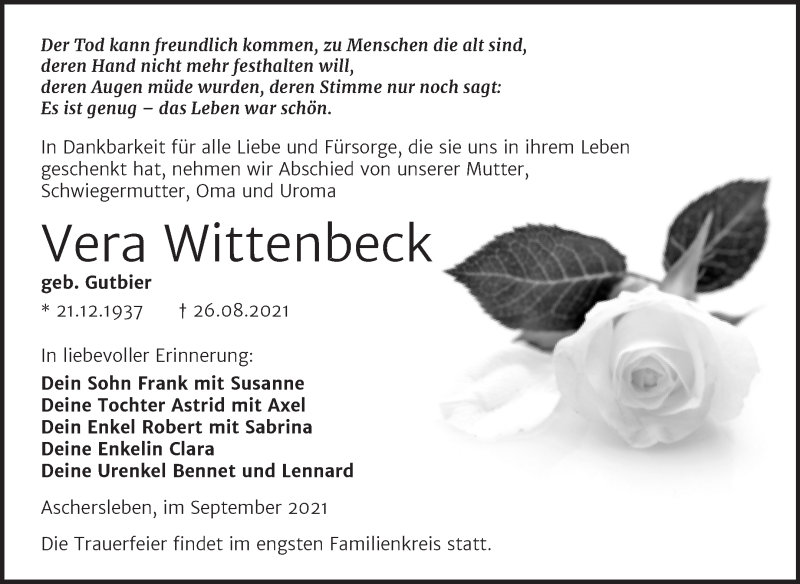 Der Tod kann freundlich kommen, zu Menschen die alt sind,
deren Hand nicht mehr festhalten will,
deren Augen müde wurden, deren Stimme nur noch sagt:
Es ist genug – das Leben war schön.

In Dankbarkeit für alle Liebe und Fürsorge, die sie uns in ihrem Leben geschenkt hat, nehmen wir Abschied von unserer Mutter, Schwiegermutter, Oma und Uroma

Vera Wittenbeck

geb. Gutbier

* 21.12.1937 † 26.08.2021

In liebevoller Erinnerung:

Dein Sohn Frank mit Susanne
Deine Tochter Astrid mit Axel
Dein Enkel Robert mit Sabrina
Deine Enkelin Clara
Deine Urenkel Bennet und Lennard

Aschersleben, im September 2021

Die Trauerfeier findet im engsten Familienkreis statt.